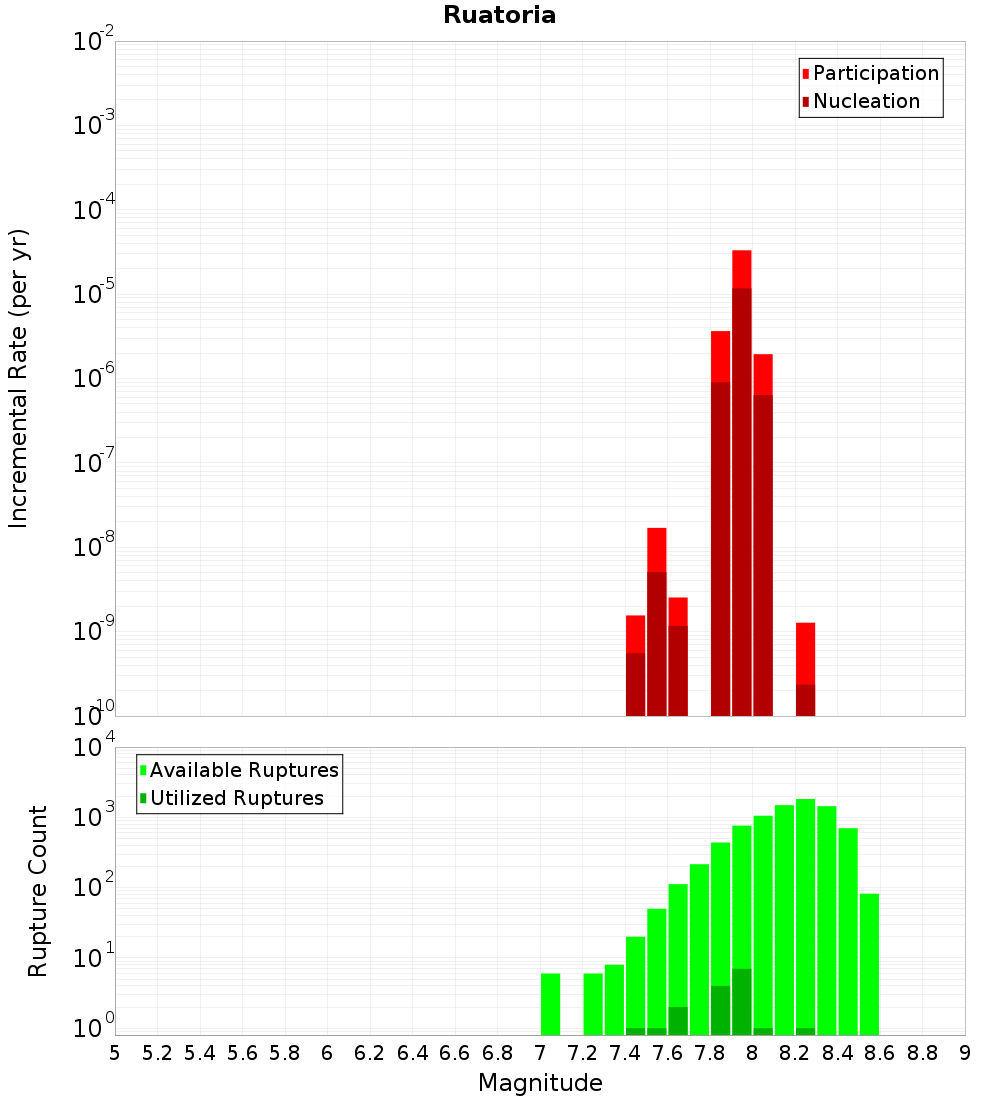 Ruatoria

Participation
Nucleation

Incremental Rate (per yr)

$10^{-2}$
$10^{-3}$
$10^{-4}$
$10^{-5}$
$10^{-6}$
$10^{-7}$
$10^{-8}$
$10^{-9}$
$10^{-10}$

Available Ruptures
Utilized Ruptures

Rupture Count

$10^{4}$
$10^{3}$
$10^{2}$
$10^{1}$
$10^{0}$

5 5.2 5.4 5.6 5.8 6 6.2 6.4 6.6 6.8 7 7.2 7.4 7.6 7.8 8 8.2 8.4 8.6 8.8 9

Magnitude